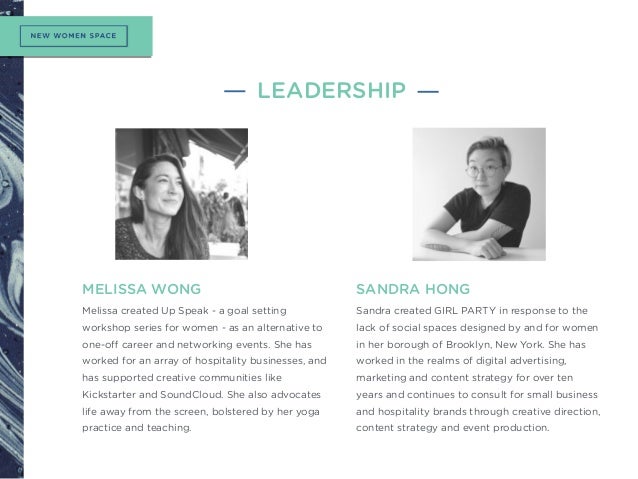 NEW WOMEN SPACE

— LEADERSHIP —

MELISSA WONG

Melissa created Up Speak - a goal setting workshop series for women - as an alternative to one-off career and networking events. She has worked for an array of hospitality businesses, and has supported creative communities like Kickstarter and SoundCloud. She also advocates life away from the screen, bolstered by her yoga practice and teaching.

SANDRA HONG

Sandra created GIRL PARTY in response to the lack of social spaces designed by and for women in her borough of Brooklyn, New York. She has worked in the realms of digital advertising, marketing and content strategy for over ten years and continues to consult for small business and hospitality brands through creative direction, content strategy and event production.